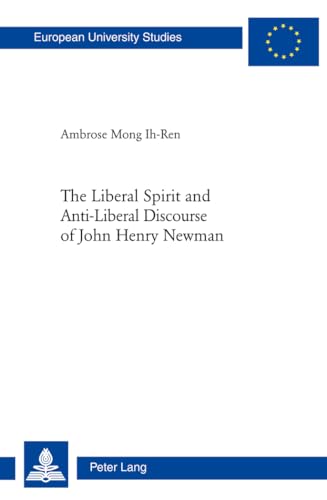 European University Studies

Ambrose Mong Ih-Ren

The Liberal Spirit and Anti-Liberal Discourse of John Henry Newman

Peter Lang